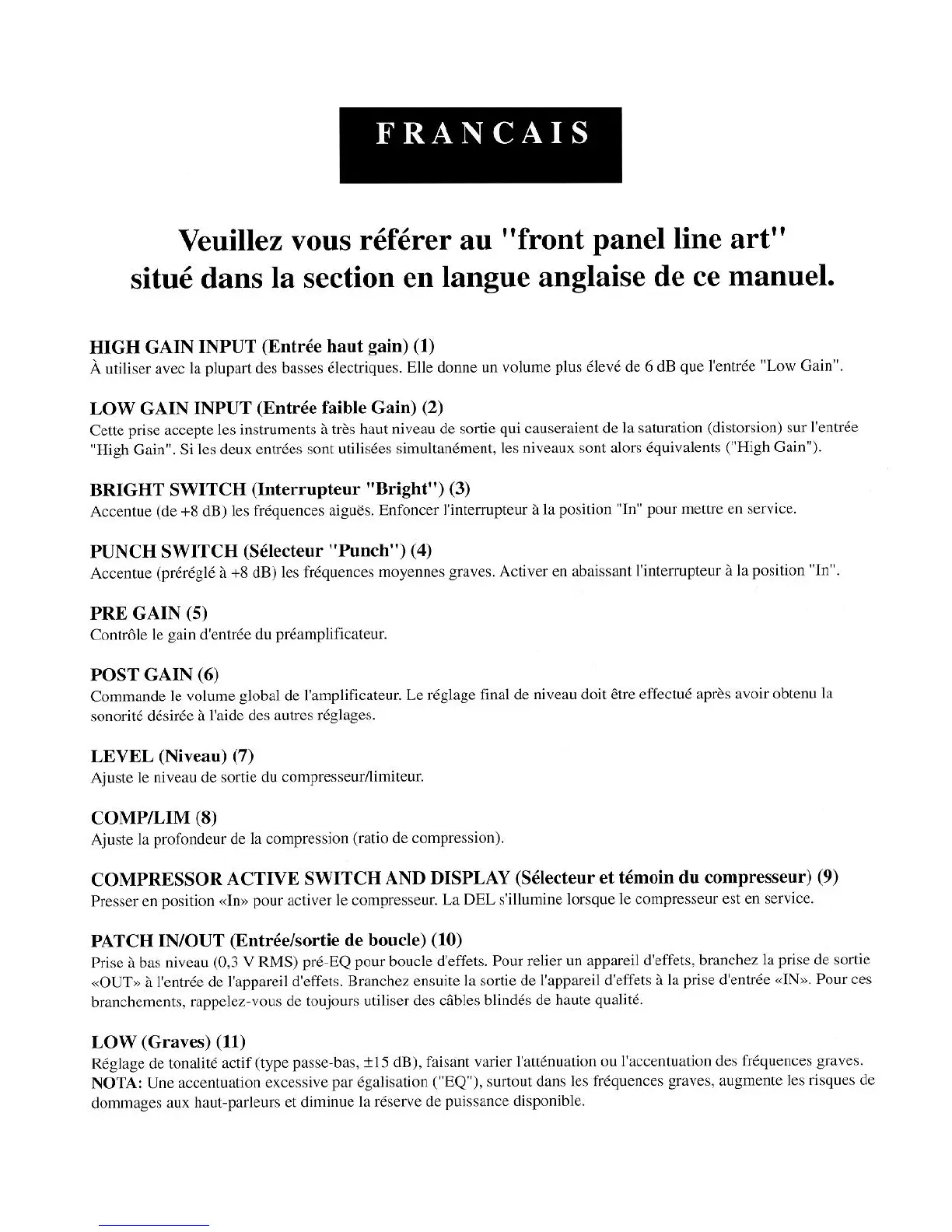 FRANCAIS

Veuillez vous référer au "front panel line art" situé dans la section en langue anglaise de ce manuel.

HIGH GAIN INPUT (Entrée haut gain) (1)
À utiliser avec la plupart des basses électriques. Elle donne un volume plus élevé de 6 dB que l'entrée "Low Gain".

LOW GAIN INPUT (Entrée faible Gain) (2)
Cette prise accepte les instruments à très haut niveau de sortie qui causeraient de la saturation (distorsion) sur l'entrée "High Gain". Si les deux entrées sont utilisées simultanément, les niveaux sont alors équivalents ("High Gain").

BRIGHT SWITCH (Interrupteur "Bright") (3)
Accentue (de +8 dB) les fréquences aiguës. Enfoncer l'interrupteur à la position "In" pour mettre en service.

PUNCH SWITCH (Sélecteur "Punch") (4)
Accentue (préréglé à +8 dB) les fréquences moyennes graves. Activer en abaissant l'interrupteur à la position "In".

PRE GAIN (5)
Contrôle le gain d'entrée du préamplificateur.

POST GAIN (6)
Commande le volume global de l'amplificateur. Le réglage final de niveau doit être effectué après avoir obtenu la sonorité désirée à l'aide des autres réglages.

LEVEL (Niveau) (7)
Ajuste le niveau de sortie du compresseur/limiteur.

COMP/LIM (8)
Ajuste la profondeur de la compression (ratio de compression).

COMPRESSOR ACTIVE SWITCH AND DISPLAY (Sélecteur et témoin du compresseur) (9)
Presser en position «In» pour activer le compresseur. La DEL s'illumine lorsque le compresseur est en service.

PATCH IN/OUT (Entrée/sortie de boucle) (10)
Prise à bas niveau (0,3 V RMS) pré-EQ pour boucle d'effets. Pour relier un appareil d'effets, branchez la prise de sortie «OUT» à l'entrée de l'appareil d'effets. Branchez ensuite la sortie de l'appareil d'effets à la prise d'entrée «IN». Pour ces branchements, rappelez-vous de toujours utiliser des câbles blindés de haute qualité.

LOW (Graves) (11)
Réglage de tonalité actif (type passe-bas, ±15 dB), faisant varier l'atténuation ou l'accentuation des fréquences graves.
NOTA: Une accentuation excessive par égalisation ("EQ"), surtout dans les fréquences graves, augmente les risques de dommages aux haut-parleurs et diminue la réserve de puissance disponible.